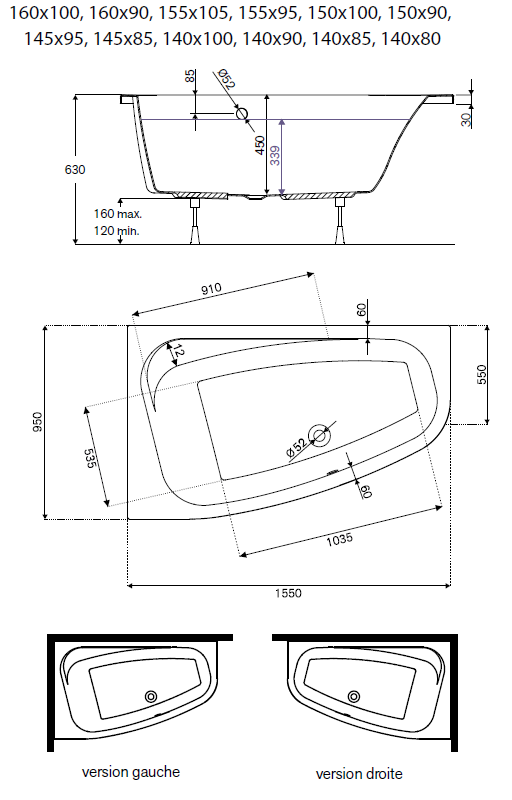 160x100, 160x90, 155x105, 155x95, 150x100, 150x90, 145x95, 145x85, 140x100, 140x90, 140x85, 140x80

85
Ø52
30
630
450
339
160 max.
120 min.

910
60
12
550
950
535
Ø52
60
1035
1550

version gauche

version droite